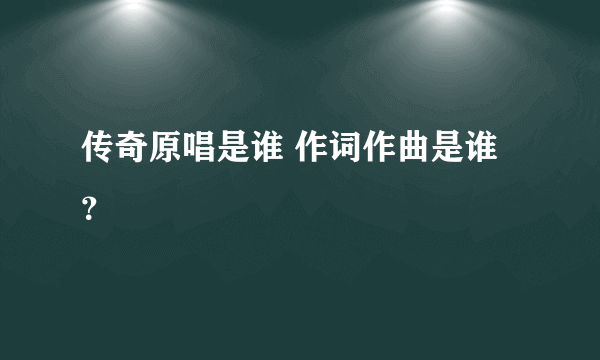 传奇原唱是谁 作词作曲是谁？